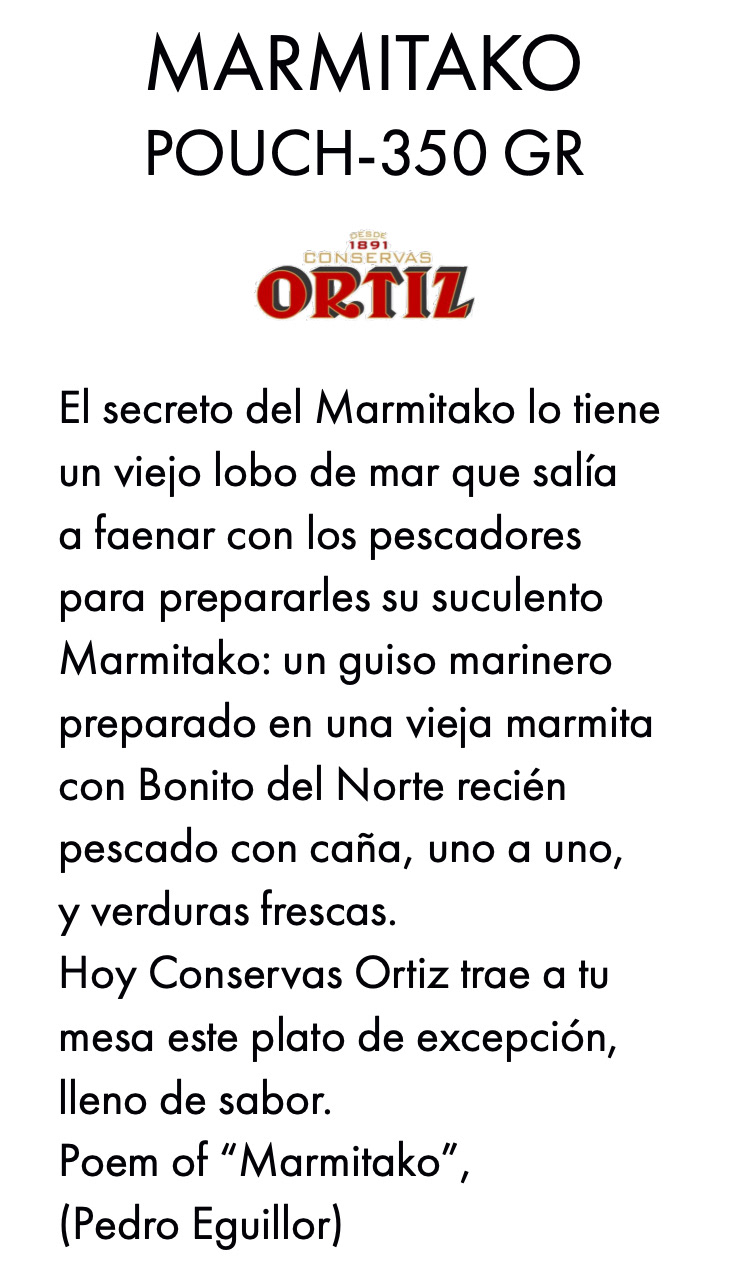 MARMITAKO
POUCH-350 GR

DESDE
1891
CONSERVAS
ORTIZ

El secreto del Marmitako lo tiene un viejo lobo de mar que salía a faenar con los pescadores para prepararles su suculento Marmitako: un guiso marinero preparado en una vieja marmita con Bonito del Norte recién pescado con caña, uno a uno, y verduras frescas.
Hoy Conservas Ortiz trae a tu mesa este plato de excepción, lleno de sabor.
Poem of "Marmitako",
(Pedro Eguillor)